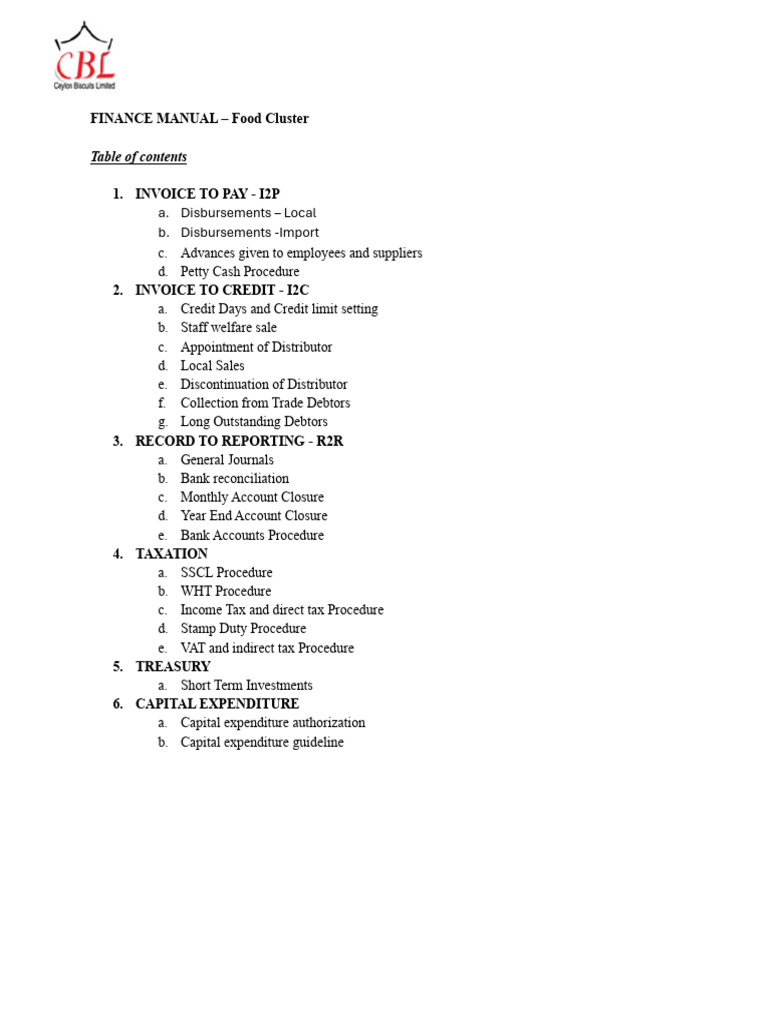 CBL
Ceylon Biscuits Limited

FINANCE MANUAL – Food Cluster

Table of contents

1. INVOICE TO PAY - I2P
a. Disbursements – Local
b. Disbursements -Import
c. Advances given to employees and suppliers
d. Petty Cash Procedure
2. INVOICE TO CREDIT - I2C
a. Credit Days and Credit limit setting
b. Staff welfare sale
c. Appointment of Distributor
d. Local Sales
e. Discontinuation of Distributor
f. Collection from Trade Debtors
g. Long Outstanding Debtors
3. RECORD TO REPORTING - R2R
a. General Journals
b. Bank reconciliation
c. Monthly Account Closure
d. Year End Account Closure
e. Bank Accounts Procedure
4. TAXATION
a. SSCL Procedure
b. WHT Procedure
c. Income Tax and direct tax Procedure
d. Stamp Duty Procedure
e. VAT and indirect tax Procedure
5. TREASURY
a. Short Term Investments
6. CAPITAL EXPENDITURE
a. Capital expenditure authorization
b. Capital expenditure guideline